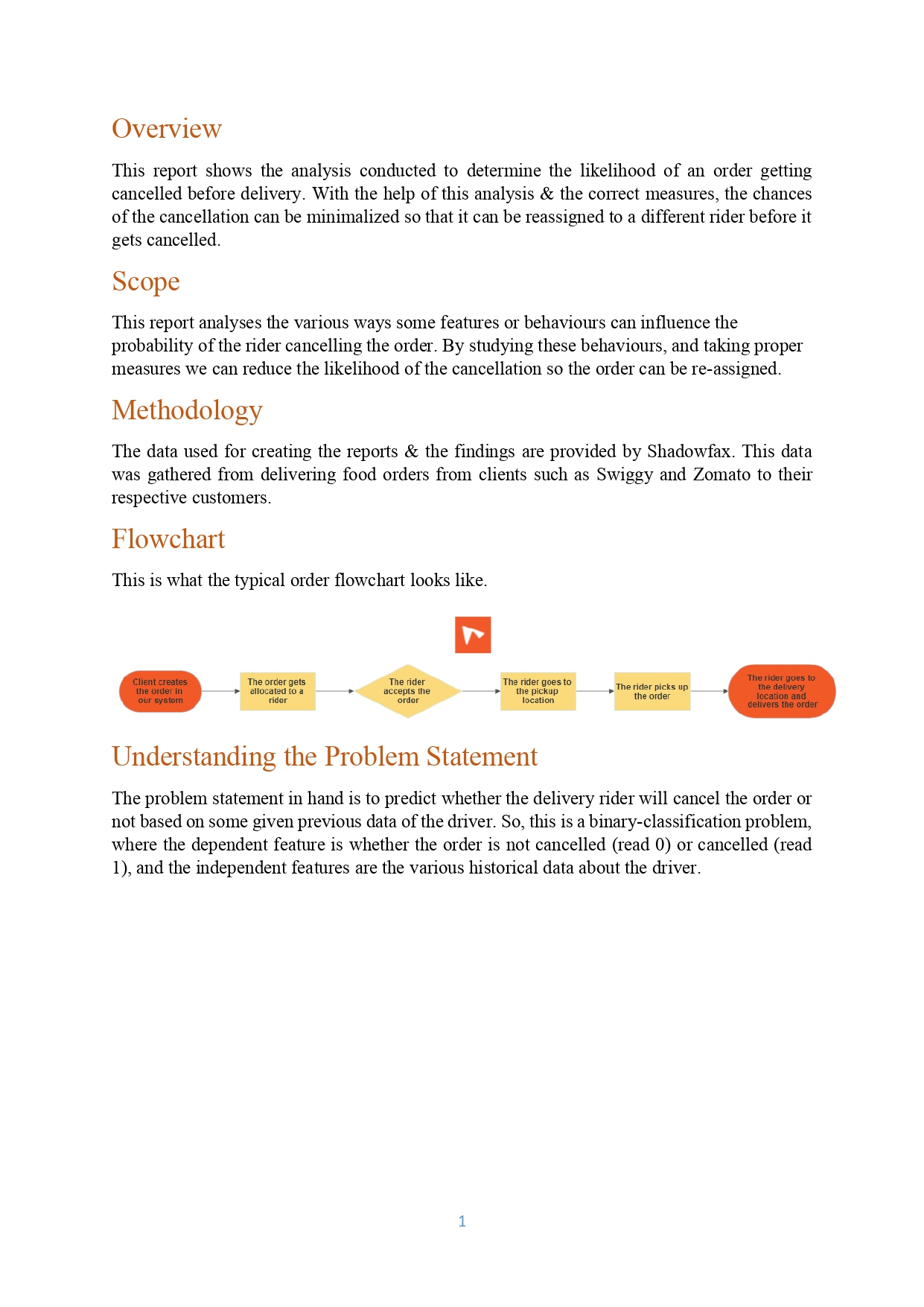 Overview

This report shows the analysis conducted to determine the likelihood of an order getting cancelled before delivery. With the help of this analysis & the correct measures, the chances of the cancellation can be minimalized so that it can be reassigned to a different rider before it gets cancelled.

Scope

This report analyses the various ways some features or behaviours can influence the probability of the rider cancelling the order. By studying these behaviours, and taking proper measures we can reduce the likelihood of the cancellation so the order can be re-assigned.

Methodology

The data used for creating the reports & the findings are provided by Shadowfax. This data was gathered from delivering food orders from clients such as Swiggy and Zomato to their respective customers.

Flowchart

This is what the typical order flowchart looks like.

Client creates the order in our system

The order gets allocated to a rider

The rider accepts the order

The rider goes to the pickup location

The rider picks up the order

The rider goes to the delivery location and delivers the order

Understanding the Problem Statement

The problem statement in hand is to predict whether the delivery rider will cancel the order or not based on some given previous data of the driver. So, this is a binary-classification problem, where the dependent feature is whether the order is not cancelled (read 0) or cancelled (read 1), and the independent features are the various historical data about the driver.

1